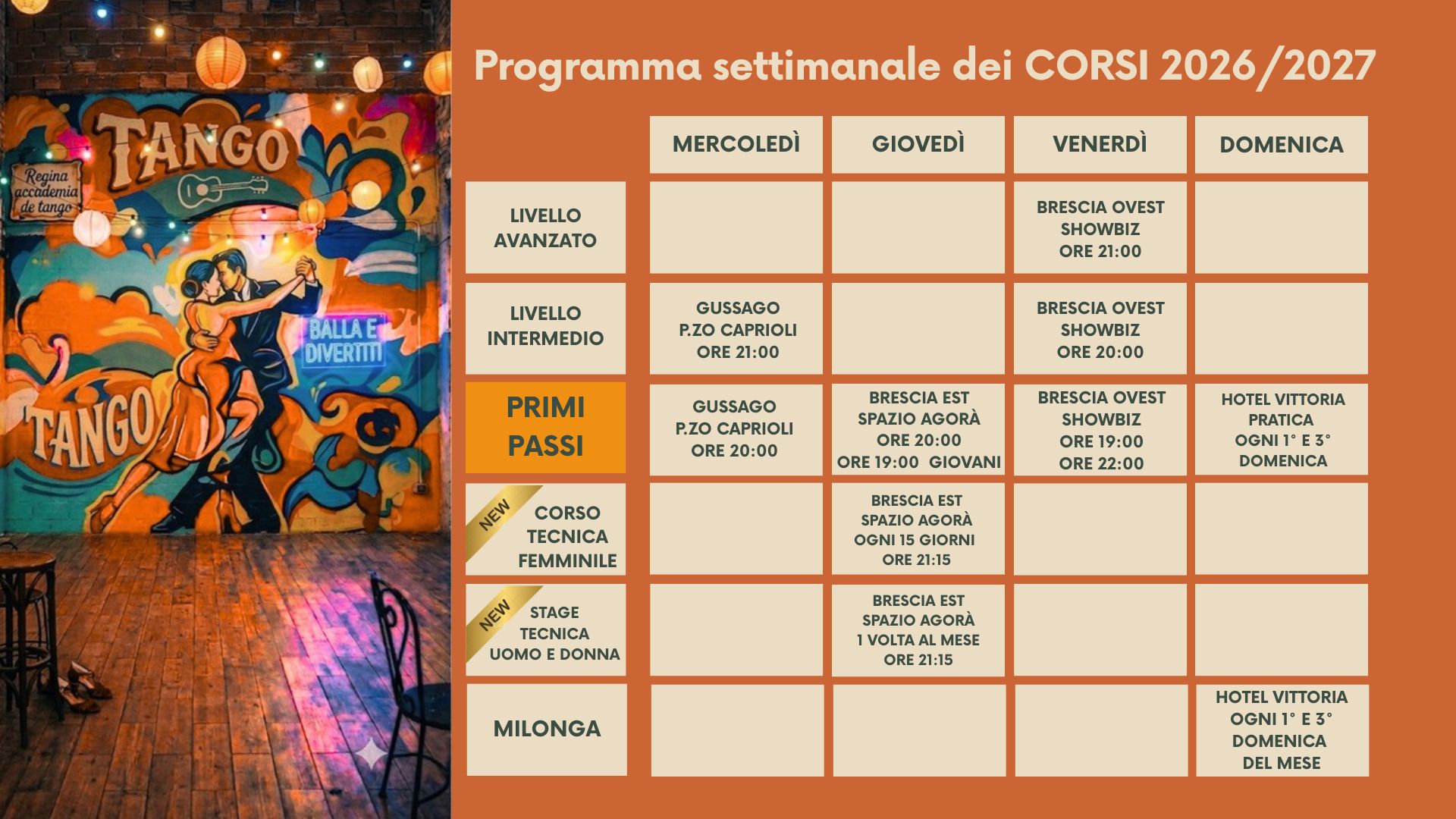 TANGO
Regina accademia de tango
BALLA E DIVERTITI
TANGO

Programma settimanale dei CORSI 2026/2027

| | MERCOLEDÌ | GIOVEDÌ | VENERDÌ | DOMENICA |
|---|---|---|---|---|
| LIVELLO AVANZATO | | | BRESCIA OVEST SHOWBIZ ORE 21:00 | |
| LIVELLO INTERMEDIO | GUSSAGO P.ZO CAPRIOLI ORE 21:00 | | BRESCIA OVEST SHOWBIZ ORE 20:00 | |
| PRIMI PASSI | GUSSAGO P.ZO CAPRIOLI ORE 20:00 | BRESCIA EST SPAZIO AGORÀ ORE 20:00 ORE 19:00 GIOVANI | BRESCIA OVEST SHOWBIZ ORE 19:00 ORE 22:00 | HOTEL VITTORIA PRATICA OGNI 1° E 3° DOMENICA |
| NEW CORSO TECNICA FEMMINILE | | BRESCIA EST SPAZIO AGORÀ OGNI 15 GIORNI ORE 21:15 | | |
| NEW STAGE TECNICA UOMO E DONNA | | BRESCIA EST SPAZIO AGORÀ 1 VOLTA AL MESE ORE 21:15 | | |
| MILONGA | | | | HOTEL VITTORIA OGNI 1° E 3° DOMENICA DEL MESE |